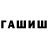 ГАШИШ